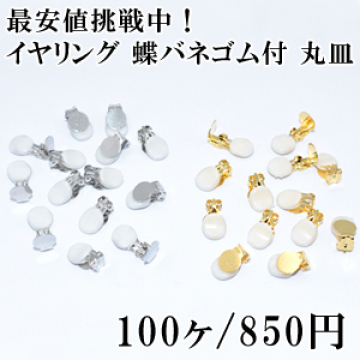 最安値挑戦中！
イヤリング 蝶バネゴム付 丸皿

100ケ/850円